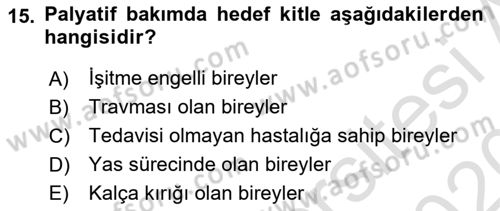 15. Palyatif bakımda hedef kitle aşağıdakilerden hangisidir?

A) İşitme engelli bireyler
B) Travması olan bireyler
C) Tedavisi olmayan hastalığa sahip bireyler
D) Yas sürecinde olan bireyler
E) Kalça kırığı olan bireyler

www.aofsoru.com
www.aofsoru.com
www.aofsoru.com